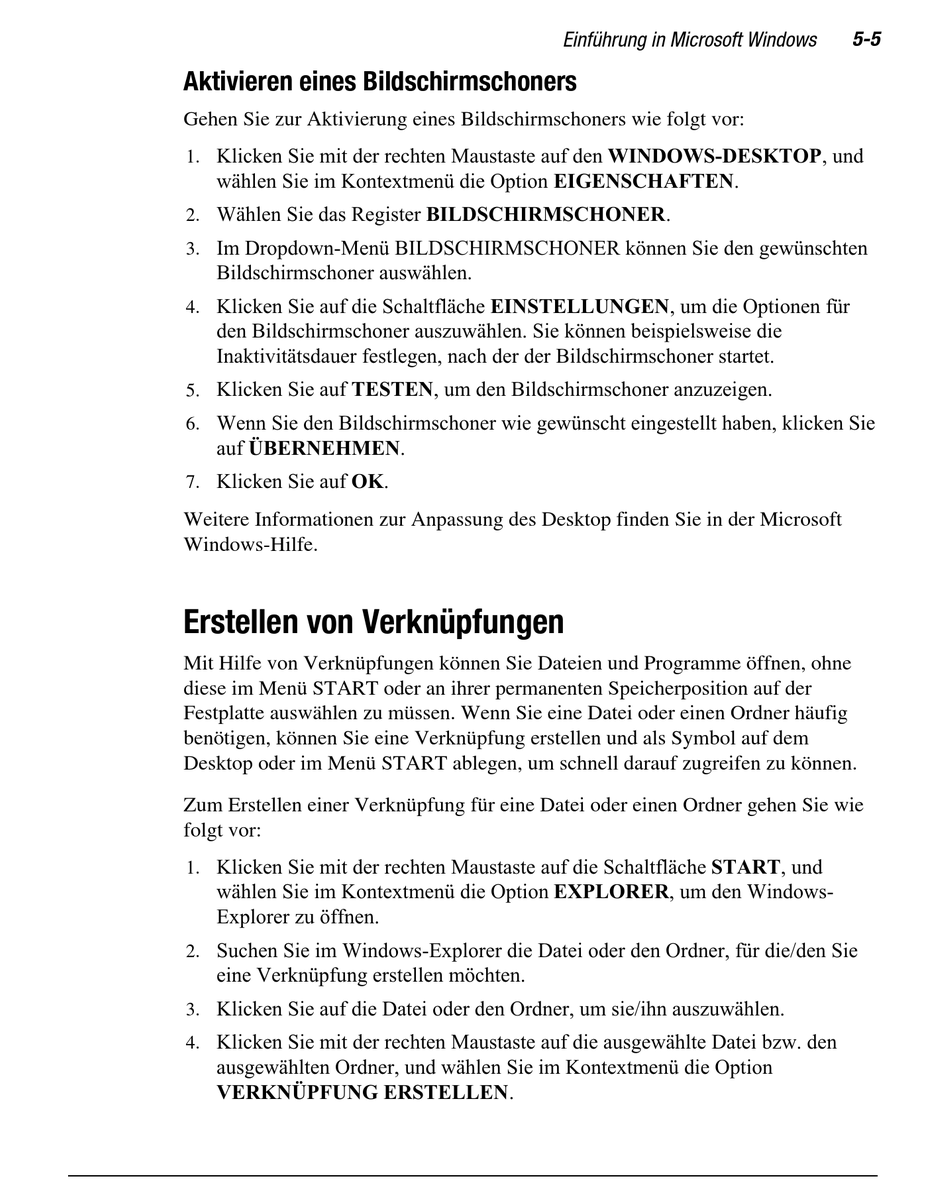 Einführung in Microsoft Windows 5-5

Aktivieren eines Bildschirmschoners

Gehen Sie zur Aktivierung eines Bildschirmschoners wie folgt vor:

1. Klicken Sie mit der rechten Maustaste auf den WINDOWS-DESKTOP, und wählen Sie im Kontextmenü die Option EIGENSCHAFTEN.
2. Wählen Sie das Register BILDSCHIRMSCHONER.
3. Im Dropdown-Menü BILDSCHIRMSCHONER können Sie den gewünschten Bildschirmschoner auswählen.
4. Klicken Sie auf die Schaltfläche EINSTELLUNGEN, um die Optionen für den Bildschirmschoner auszuwählen. Sie können beispielsweise die Inaktivitätsdauer festlegen, nach der der Bildschirmschoner startet.
5. Klicken Sie auf TESTEN, um den Bildschirmschoner anzuzeigen.
6. Wenn Sie den Bildschirmschoner wie gewünscht eingestellt haben, klicken Sie auf ÜBERNEHMEN.
7. Klicken Sie auf OK.

Weitere Informationen zur Anpassung des Desktop finden Sie in der Microsoft Windows-Hilfe.

Erstellen von Verknüpfungen

Mit Hilfe von Verknüpfungen können Sie Dateien und Programme öffnen, ohne diese im Menü START oder an ihrer permanenten Speicherposition auf der Festplatte auswählen zu müssen. Wenn Sie eine Datei oder einen Ordner häufig benötigen, können Sie eine Verknüpfung erstellen und als Symbol auf dem Desktop oder im Menü START ablegen, um schnell darauf zugreifen zu können.

Zum Erstellen einer Verknüpfung für eine Datei oder einen Ordner gehen Sie wie folgt vor:

1. Klicken Sie mit der rechten Maustaste auf die Schaltfläche START, und wählen Sie im Kontextmenü die Option EXPLORER, um den Windows-Explorer zu öffnen.
2. Suchen Sie im Windows-Explorer die Datei oder den Ordner, für die/den Sie eine Verknüpfung erstellen möchten.
3. Klicken Sie auf die Datei oder den Ordner, um sie/ihn auszuwählen.
4. Klicken Sie mit der rechten Maustaste auf die ausgewählte Datei bzw. den ausgewählten Ordner, und wählen Sie im Kontextmenü die Option VERKNÜPFUNG ERSTELLEN.